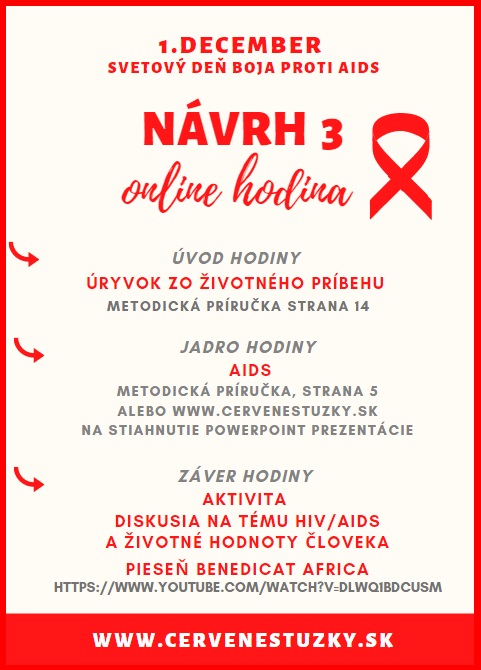 1.DECEMBER
SVETOVÝ DEŇ BOJA PROTI AIDS

NÁVRH 3
online hodina

ÚVOD HODINY
ÚRYVOK ZO ŽIVOTNÉHO PRÍBEHU
METODICKÁ PRÍRUČKA STRANA 14

JADRO HODINY
AIDS
METODICKÁ PRÍRUČKA, STRANA 5
ALEBO WWW.CERVENESTUZKY.SK
NA STIAHNUTIE POWERPOINT PREZENTÁCIE

ZÁVER HODINY
AKTIVITA
DISKUSIA NA TÉMU HIV/AIDS
A ŽIVOTNÉ HODNOTY ČLOVEKA
PIESEŇ BENEDICAT AFRICA
HTTPS://WWW.YOUTUBE.COM/WATCH?V=DLWQ1BDCUSM

WWW.CERVENESTUZKY.SK